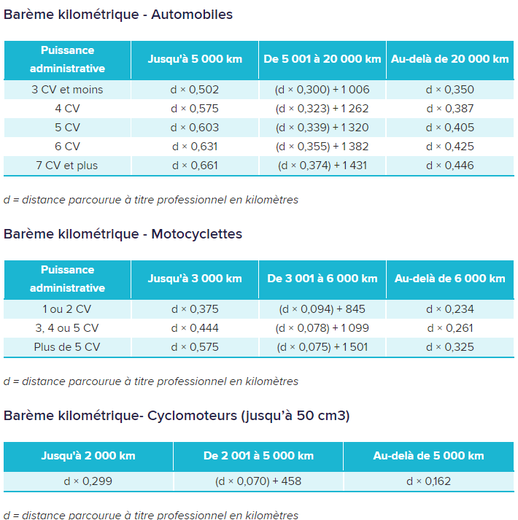 Barème kilométrique - Automobiles

| Puissance administrative | Jusqu'à 5 000 km | De 5 001 à 20 000 km | Au-delà de 20 000 km |
|---|---|---|---|
| 3 CV et moins | d × 0,502 | (d × 0,300) + 1 006 | d × 0,350 |
| 4 CV | d × 0,575 | (d × 0,323) + 1 262 | d × 0,387 |
| 5 CV | d × 0,603 | (d × 0,339) + 1 320 | d × 0,405 |
| 6 CV | d × 0,631 | (d × 0,355) + 1 382 | d × 0,425 |
| 7 CV et plus | d × 0,661 | (d × 0,374) + 1 431 | d × 0,446 |

d = distance parcourue à titre professionnel en kilomètres

Barème kilométrique - Motocyclettes

| Puissance administrative | Jusqu'à 3 000 km | De 3 001 à 6 000 km | Au-delà de 6 000 km |
|---|---|---|---|
| 1 ou 2 CV | d × 0,375 | (d × 0,094) + 845 | d × 0,234 |
| 3, 4 ou 5 CV | d × 0,444 | (d × 0,078) + 1 099 | d × 0,261 |
| Plus de 5 CV | d × 0,575 | (d × 0,075) + 1 501 | d × 0,325 |

d = distance parcourue à titre professionnel en kilomètres

Barème kilométrique- Cyclomoteurs (jusqu'à 50 cm3)

| Jusqu'à 2 000 km | De 2 001 à 5 000 km | Au-delà de 5 000 km |
|---|---|---|
| d × 0,299 | (d × 0,070) + 458 | d × 0,162 |

d = distance parcourue à titre professionnel en kilomètres